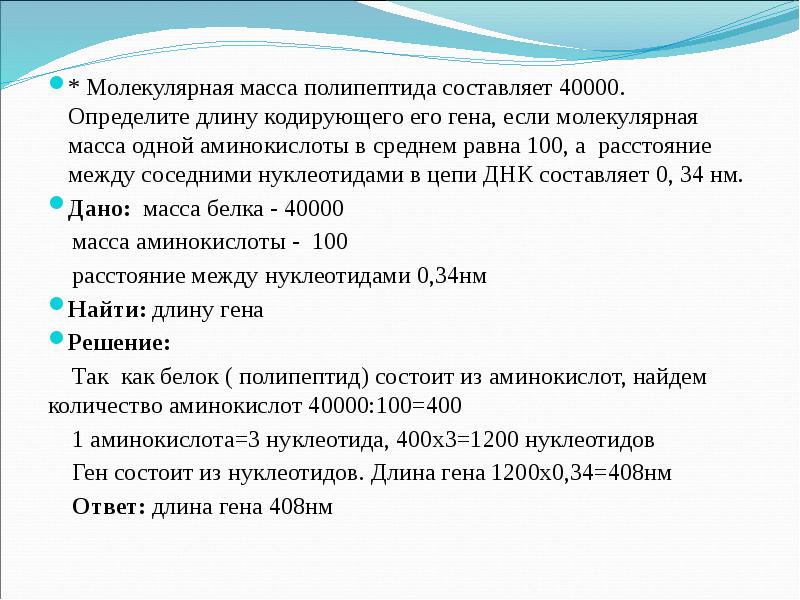 * Молекулярная масса полипептида составляет 40000. Определите длину кодирующего его гена, если молекулярная масса одной аминокислоты в среднем равна 100, а расстояние между соседними нуклеотидами в цепи ДНК составляет 0, 34 нм.

Дано: масса белка - 40000

масса аминокислоты - 100

расстояние между нуклеотидами 0,34нм

Найти: длину гена

Решение:

Так как белок ( полипептид) состоит из аминокислот, найдем количество аминокислот 40000:100=400

1 аминокислота=3 нуклеотида, 400х3=1200 нуклеотидов

Ген состоит из нуклеотидов. Длина гена 1200х0,34=408нм

Ответ: длина гена 408нм